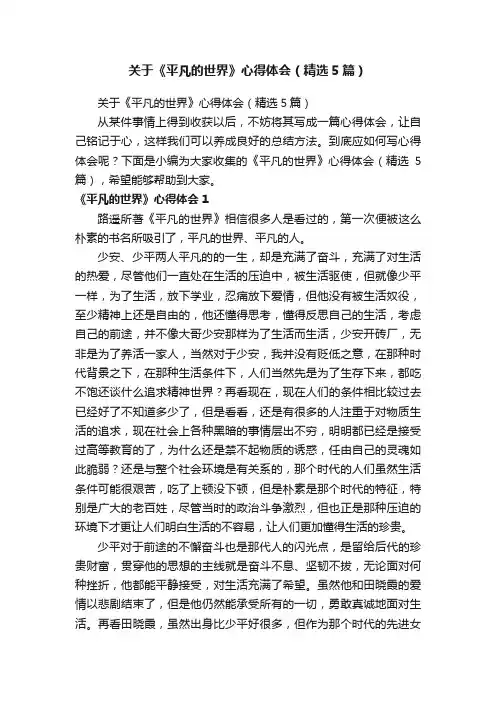 关于《平凡的世界》心得体会（精选5篇）

关于《平凡的世界》心得体会（精选5篇）

从某件事情上得到收获以后，不妨将其写成一篇心得体会，让自己铭记于心，这样我们可以养成良好的总结方法。到底应如何写心得体会呢？下面是小编为大家收集的《平凡的世界》心得体会（精选5篇），希望能够帮助到大家。

《平凡的世界》心得体会1

路遥所著《平凡的世界》相信很多人是看过的，第一次便被这么朴素的书名所吸引了，平凡的世界、平凡的人。

少安、少平两人平凡的的一生，却是充满了奋斗，充满了对生活的热爱，尽管他们一直处在生活的压迫中，被生活驱使，但就像少平一样，为了生活，放下学业，忍痛放下爱情，但他没有被生活奴役，至少精神上还是自由的，他还懂得思考，懂得反思自己的生活，考虑自己的前途，并不像大哥少安那样为了生活而生活，少安开砖厂，无非是为了养活一家人，当然对于少安，我并没有贬低之意，在那种时代背景之下，在那种生活条件下，人们当然先是为了生存下来，都吃不饱还谈什么追求精神世界？再看现在，现在人们的条件相比较过去已经好了不知道多少了，但是看看，还是有很多的人注重于对物质生活的追求，现在社会上各种黑暗的事情层出不穷，明明都已经是接受过高等教育的了，为什么还是禁不起物质的诱惑，任由自己的灵魂如此脆弱？还是与整个社会环境是有关系的，那个时代的人们虽然生活条件可能很艰苦，吃了上顿没下顿，但是朴素是那个时代的特征，特别是广大的老百姓，尽管当时的政治斗争激烈，但也正是那种压迫的环境下才更让人们明白生活的不容易，让人们更加懂得生活的珍贵。

少平对于前途的不懈奋斗也是那代人的闪光点，是留给后代的珍贵财富，贯穿他的思想的主线就是奋斗不息、坚韧不拔，无论面对何种挫折，他都能平静接受，对生活充满了希望。虽然他和田晓霞的爱情以悲剧结束了，但是他仍然能承受所有的一切，勇敢真诚地面对生活。再看田晓霞，虽然出身比少平好很多，但作为那个时代的先进女